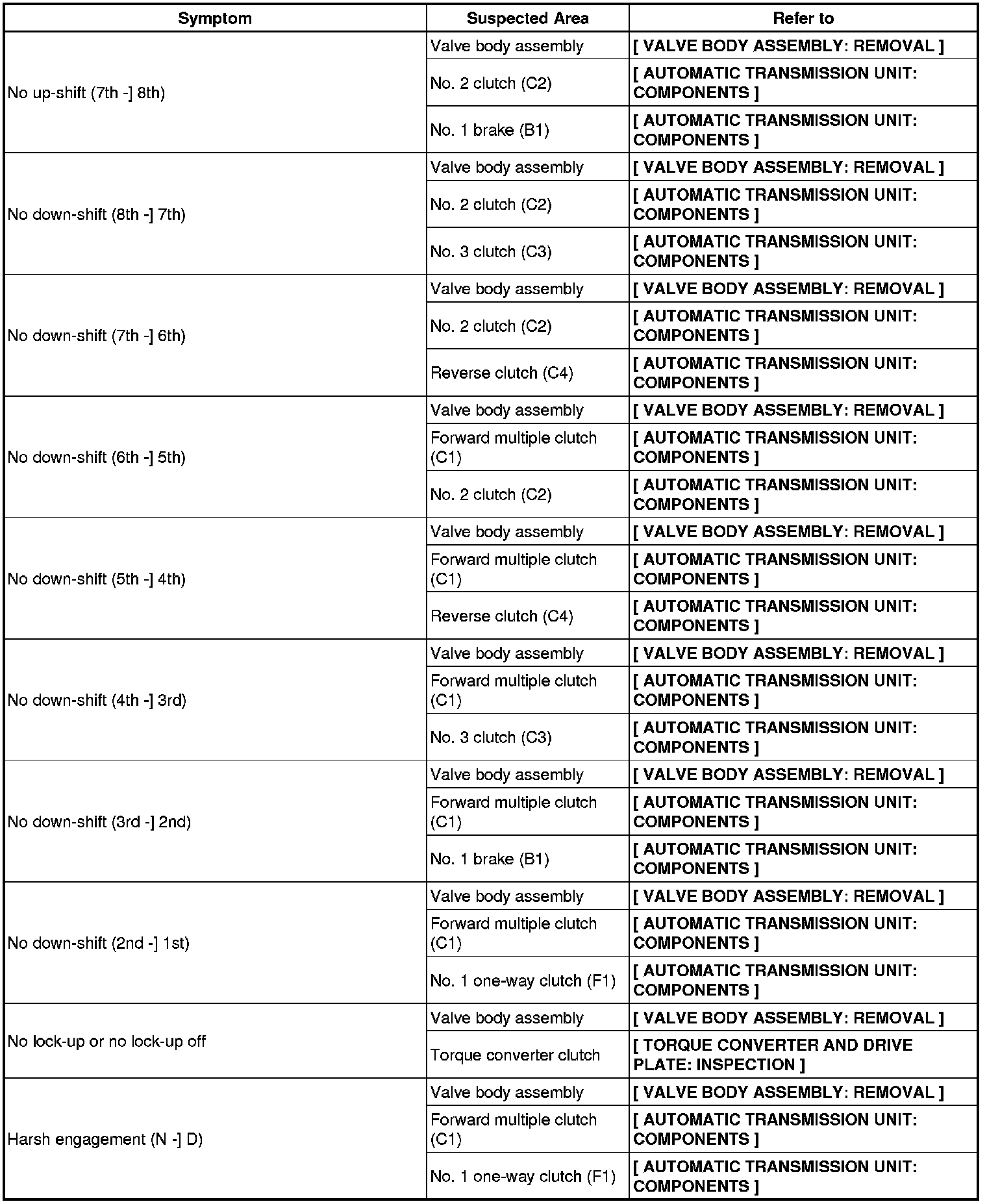 | Symptom | Suspected Area | Refer to |
|---|---|---|
| No up-shift (7th -] 8th) | Valve body assembly | [ VALVE BODY ASSEMBLY: REMOVAL ] |
| | No. 2 clutch (C2) | [ AUTOMATIC TRANSMISSION UNIT: COMPONENTS ] |
| | No. 1 brake (B1) | [ AUTOMATIC TRANSMISSION UNIT: COMPONENTS ] |
| No down-shift (8th -] 7th) | Valve body assembly | [ VALVE BODY ASSEMBLY: REMOVAL ] |
| | No. 2 clutch (C2) | [ AUTOMATIC TRANSMISSION UNIT: COMPONENTS ] |
| | No. 3 clutch (C3) | [ AUTOMATIC TRANSMISSION UNIT: COMPONENTS ] |
| No down-shift (7th -] 6th) | Valve body assembly | [ VALVE BODY ASSEMBLY: REMOVAL ] |
| | No. 2 clutch (C2) | [ AUTOMATIC TRANSMISSION UNIT: COMPONENTS ] |
| | Reverse clutch (C4) | [ AUTOMATIC TRANSMISSION UNIT: COMPONENTS ] |
| No down-shift (6th -] 5th) | Valve body assembly | [ VALVE BODY ASSEMBLY: REMOVAL ] |
| | Forward multiple clutch (C1) | [ AUTOMATIC TRANSMISSION UNIT: COMPONENTS ] |
| | No. 2 clutch (C2) | [ AUTOMATIC TRANSMISSION UNIT: COMPONENTS ] |
| No down-shift (5th -] 4th) | Valve body assembly | [ VALVE BODY ASSEMBLY: REMOVAL ] |
| | Forward multiple clutch (C1) | [ AUTOMATIC TRANSMISSION UNIT: COMPONENTS ] |
| | Reverse clutch (C4) | [ AUTOMATIC TRANSMISSION UNIT: COMPONENTS ] |
| No down-shift (4th -] 3rd) | Valve body assembly | [ VALVE BODY ASSEMBLY: REMOVAL ] |
| | Forward multiple clutch (C1) | [ AUTOMATIC TRANSMISSION UNIT: COMPONENTS ] |
| | No. 3 clutch (C3) | [ AUTOMATIC TRANSMISSION UNIT: COMPONENTS ] |
| No down-shift (3rd -] 2nd) | Valve body assembly | [ VALVE BODY ASSEMBLY: REMOVAL ] |
| | Forward multiple clutch (C1) | [ AUTOMATIC TRANSMISSION UNIT: COMPONENTS ] |
| | No. 1 brake (B1) | [ AUTOMATIC TRANSMISSION UNIT: COMPONENTS ] |
| No down-shift (2nd -] 1st) | Valve body assembly | [ VALVE BODY ASSEMBLY: REMOVAL ] |
| | Forward multiple clutch (C1) | [ AUTOMATIC TRANSMISSION UNIT: COMPONENTS ] |
| | No. 1 one-way clutch (F1) | [ AUTOMATIC TRANSMISSION UNIT: COMPONENTS ] |
| No lock-up or no lock-up off | Valve body assembly | [ VALVE BODY ASSEMBLY: REMOVAL ] |
| | Torque converter clutch | [ TORQUE CONVERTER AND DRIVE PLATE: INSPECTION ] |
| Harsh engagement (N -] D) | Valve body assembly | [ VALVE BODY ASSEMBLY: REMOVAL ] |
| | Forward multiple clutch (C1) | [ AUTOMATIC TRANSMISSION UNIT: COMPONENTS ] |
| | No. 1 one-way clutch (F1) | [ AUTOMATIC TRANSMISSION UNIT: COMPONENTS ] |